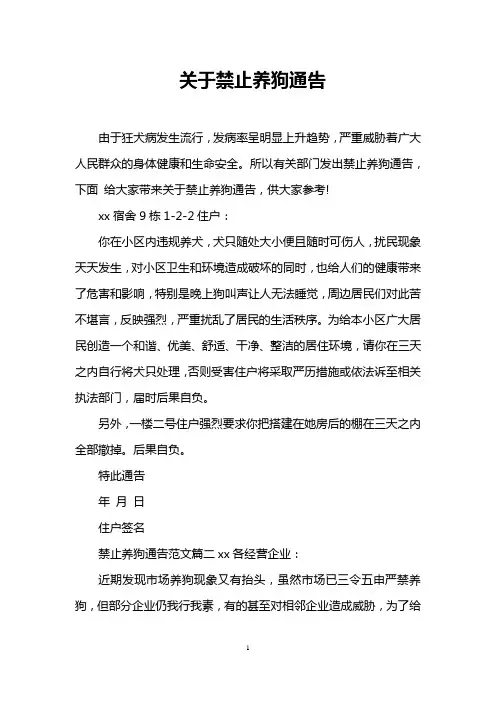 关于禁止养狗通告

由于狂犬病发生流行，发病率呈明显上升趋势，严重威胁着广大人民群众的身体健康和生命安全。所以有关部门发出禁止养狗通告，下面 给大家带来关于禁止养狗通告，供大家参考!

xx 宿舍 9 栋 1-2-2 住户：

你在小区内违规养犬，犬只随处大小便且随时可伤人，扰民现象天天发生，对小区卫生和环境造成破坏的同时，也给人们的健康带来了危害和影响，特别是晚上狗叫声让人无法睡觉，周边居民们对此苦不堪言，反映强烈，严重扰乱了居民的生活秩序。为给本小区广大居民创造一个和谐、优美、舒适、干净、整洁的居住环境，请你在三天之内自行将犬只处理，否则受害住户将采取严厉措施或依法诉至相关执法部门，届时后果自负。

另外，一楼二号住户强烈要求你把搭建在她房后的棚在三天之内全部撤掉。后果自负。

特此通告

年 月 日

住户签名

禁止养狗通告范文篇二 xx 各经营企业：

近期发现市场养狗现象又有抬头，虽然市场已三令五申严禁养狗，但部分企业仍我行我素，有的甚至对相邻企业造成威胁，为了给

1